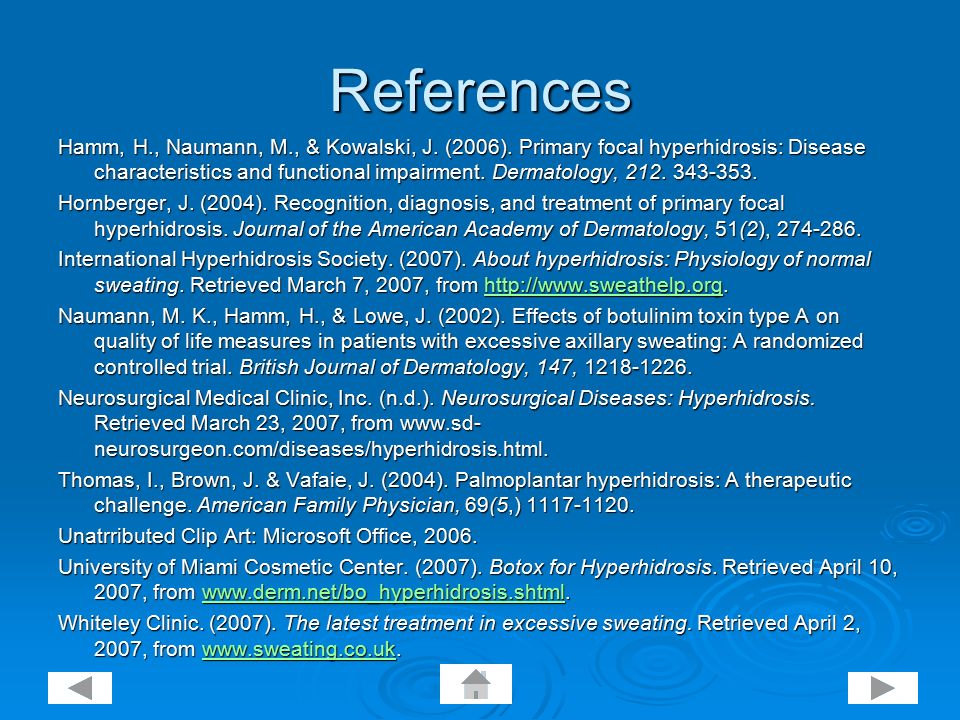 References

Hamm, H., Naumann, M., & Kowalski, J. (2006). Primary focal hyperhidrosis: Disease characteristics and functional impairment. Dermatology, 212. 343-353.

Hornberger, J. (2004). Recognition, diagnosis, and treatment of primary focal hyperhidrosis. Journal of the American Academy of Dermatology, 51(2), 274-286.

International Hyperhidrosis Society. (2007). About hyperhidrosis: Physiology of normal sweating. Retrieved March 7, 2007, from http://www.sweathelp.org.

Naumann, M. K., Hamm, H., & Lowe, J. (2002). Effects of botulinim toxin type A on quality of life measures in patients with excessive axillary sweating: A randomized controlled trial. British Journal of Dermatology, 147, 1218-1226.

Neurosurgical Medical Clinic, Inc. (n.d.). Neurosurgical Diseases: Hyperhidrosis. Retrieved March 23, 2007, from www.sd-neurosurgeon.com/diseases/hyperhidrosis.html.

Thomas, I., Brown, J. & Vafaie, J. (2004). Palmoplantar hyperhidrosis: A therapeutic challenge. American Family Physician, 69(5,) 1117-1120.

Unatrributed Clip Art: Microsoft Office, 2006.

University of Miami Cosmetic Center. (2007). Botox for Hyperhidrosis. Retrieved April 10, 2007, from www.derm.net/bo_hyperhidrosis.shtml.

Whiteley Clinic. (2007). The latest treatment in excessive sweating. Retrieved April 2, 2007, from www.sweating.co.uk.